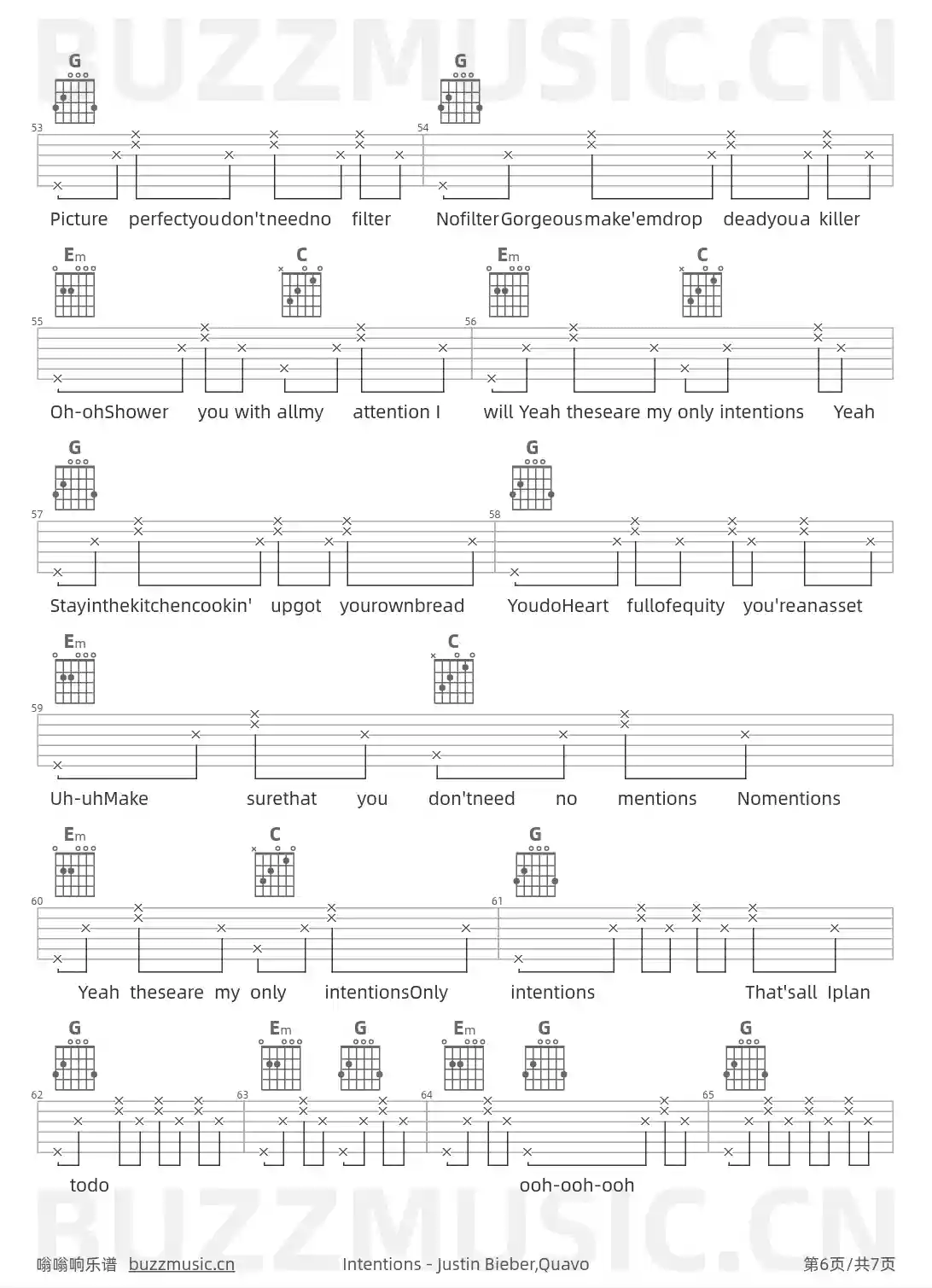 BUZZMUSIC.CN

G G
53 54
Picture perfectyoudon'tneedno filter NofilterGorgeousmake'emdrop deadyoua killer

Em C Em C
55 56
Oh-ohShower you with allmy attention I will Yeah theseare my only intentions Yeah

G G
57 58
Stayinthekitchencookin' upgot yourownbread YoudoHeart fullofequity you'reanasset

Em C
59
Uh-uhMake surethat you don'tneed no mentions Nomentions

Em C G
60 61
Yeah theseare my only intentionsOnly intentions That'sall Iplan

G Em G Em G G
62 63 64 65
todo ooh-ooh-ooh

BUZZMUSIC.CN

嗡嗡响乐谱 buzzmusic.cn Intentions - Justin Bieber,Quavo 第6页/共7页